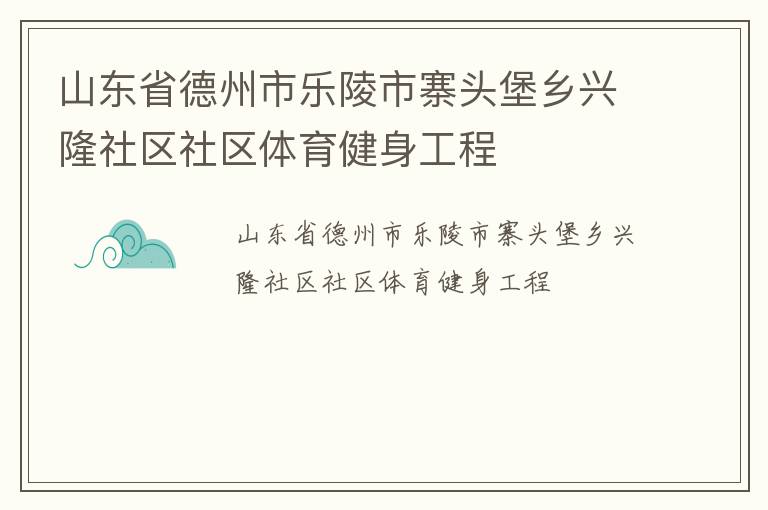 山东省德州市乐陵市寨头堡乡兴隆社区社区体育健身工程

山东省德州市乐陵市寨头堡乡兴隆社区社区体育健身工程